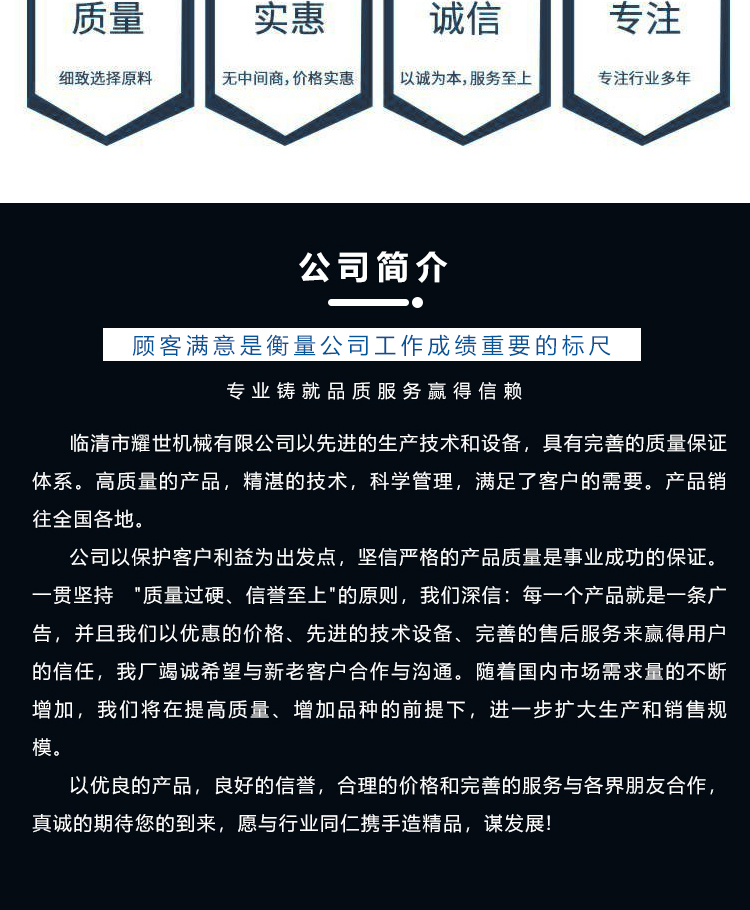 质量
细致选择原料

实惠
无中间商，价格实惠

诚信
以诚为本，服务至上

专注
专注行业多年

公司简介

顾客满意是衡量公司工作成绩重要的标尺

专业铸就品质服务赢得信赖

临清市耀世机械有限公司以先进的生产技术和设备，具有完善的质量保证体系。高质量的产品，精湛的技术，科学管理，满足了客户的需要。产品销往全国各地。

公司以保护客户利益为出发点，坚信严格的产品质量是事业成功的保证。一贯坚持 "质量过硬、信誉至上"的原则，我们深信：每一个产品就是一条广告，并且我们以优惠的价格、先进的技术设备、完善的售后服务来赢得用户的信任，我厂竭诚希望与新老客户合作与沟通。随着国内市场需求量的不断增加，我们将在提高质量、增加品种的前提下，进一步扩大生产和销售规模。

以优良的产品，良好的信誉，合理的价格和完善的服务与各界朋友合作，真诚的期待您的到来，愿与行业同仁携手造精品，谋发展!